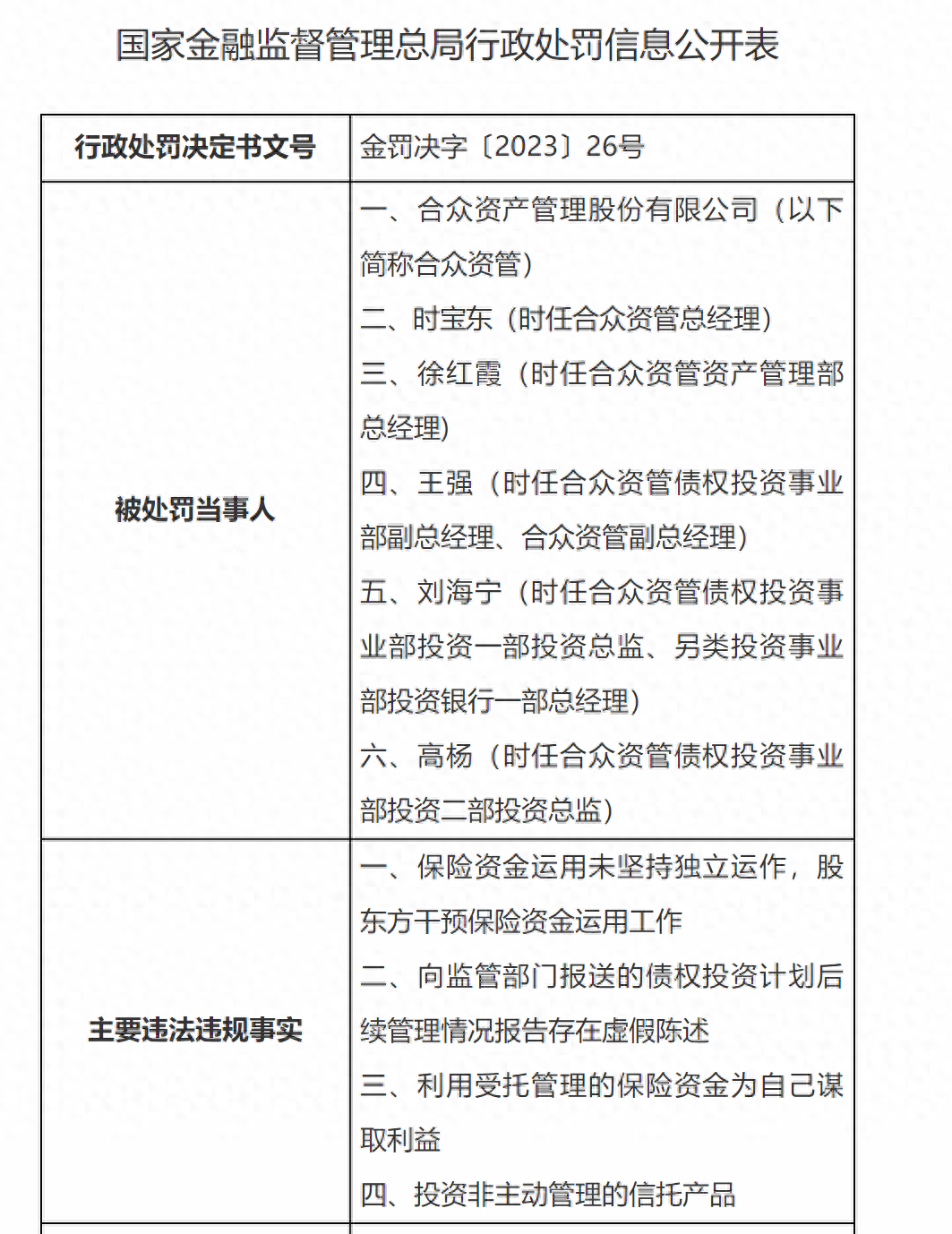 国家金融监督管理总局行政处罚信息公开表

| 行政处罚决定书文号 | 金罚决字〔2023〕26号 |
|---|---|
| 被处罚当事人 | 一、合众资产管理股份有限公司（以下简称合众资管）<br>二、时宝东（时任合众资管总经理）<br>三、徐红霞（时任合众资管资产管理部总经理）<br>四、王强（时任合众资管债权投资事业部副总经理、合众资管副总经理）<br>五、刘海宁（时任合众资管债权投资事业部投资一部投资总监、另类投资事业部投资银行一部总经理）<br>六、高杨（时任合众资管债权投资事业部投资二部投资总监） |
| 主要违法违规事实 | 一、保险资金运用未坚持独立运作，股东方干预保险资金运用工作<br>二、向监管部门报送的债权投资计划后续管理情况报告存在虚假陈述<br>三、利用受托管理的保险资金为自己谋取利益<br>四、投资非主动管理的信托产品 |